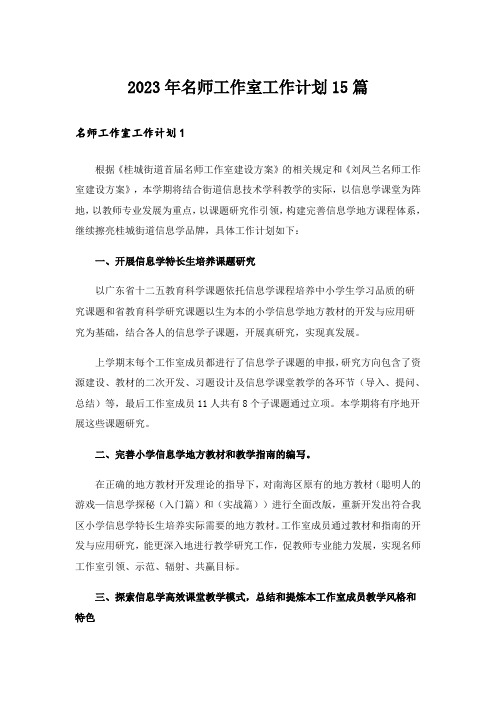 2023年名师工作室工作计划15篇

名师工作室工作计划1

根据《桂城街道首届名师工作室建设方案》的相关规定和《刘凤兰名师工作室建设方案》，本学期将结合街道信息技术学科教学的实际，以信息学课堂为阵地，以教师专业发展为重点，以课题研究作引领，构建完善信息学地方课程体系，继续擦亮桂城街道信息学品牌，具体工作计划如下：

一、开展信息学特长生培养课题研究

以广东省十二五教育科学课题依托信息学课程培养中小学生学习品质的研究课题和省教育科学研究课题以生为本的小学信息学地方教材的开发与应用研究为基础，结合各人的信息学子课题，开展真研究，实现真发展。

上学期末每个工作室成员都进行了信息学子课题的申报，研究方向包含了资源建设、教材的二次开发、习题设计及信息学课堂教学的各环节（导入、提问、总结）等，最后工作室成员11人共有8个子课题通过立项。本学期将有序地开展这些课题研究。

二、完善小学信息学地方教材和教学指南的编写。

在正确的地方教材开发理论的指导下，对南海区原有的地方教材（聪明人的游戏—信息学探秘（入门篇）和（实战篇））进行全面改版，重新开发出符合我区小学信息学特长生培养实际需要的地方教材。工作室成员通过教材和指南的开发与应用研究，能更深入地进行教学研究工作，促教师专业能力发展，实现名师工作室引领、示范、辐射、共赢目标。

三、探索信息学高效课堂教学模式，总结和提炼本工作室成员教学风格和特色